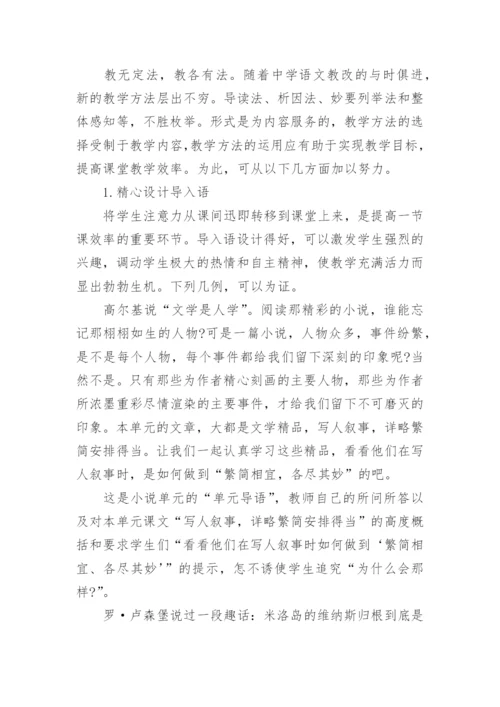 教无定法，教各有法。随着中学语文教改的与时俱进，新的教学方法层出不穷。导读法、析因法、妙要列举法和整体感知等，不胜枚举。形式是为内容服务的，教学方法的选择受制于教学内容，教学方法的运用应有助于实现教学目标，提高课堂教学效率。为此，可从以下几方面加以努力。

1.精心设计导入语

将学生注意力从课间迅即转移到课堂上来，是提高一节课效率的重要环节。导入语设计得好，可以激发学生强烈的兴趣，调动学生极大的热情和自主精神，使教学充满活力而显出勃勃生机。下列几例，可以为证。

高尔基说“文学是人学”。阅读那精彩的小说，谁能忘记那栩栩如生的人物?可是一篇小说，人物众多，事件纷繁，是不是每个人物，每个事件都给我们留下深刻的印象呢?当然不是。只有那些为作者精心刻画的主要人物，那些为作者所浓墨重彩尽情渲染的主要事件，才给我们留下不可磨灭的印象。本单元的文章，大都是文学精品，写人叙事，详略繁简安排得当。让我们一起认真学习这些精品，看看他们在写人叙事时，是如何做到“繁简相宜，各尽其妙”的吧。

这是小说单元的“单元导语”，教师自己的所问所答以及对本单元课文“写人叙事，详略繁简安排得当”的高度概括和要求学生们“看看他们在写人叙事时如何做到‘繁简相宜、各尽其妙’”的提示，怎不诱使学生追究“为什么会那样?”。

罗·卢森堡说过一段趣话：米洛岛的维纳斯归根到底是